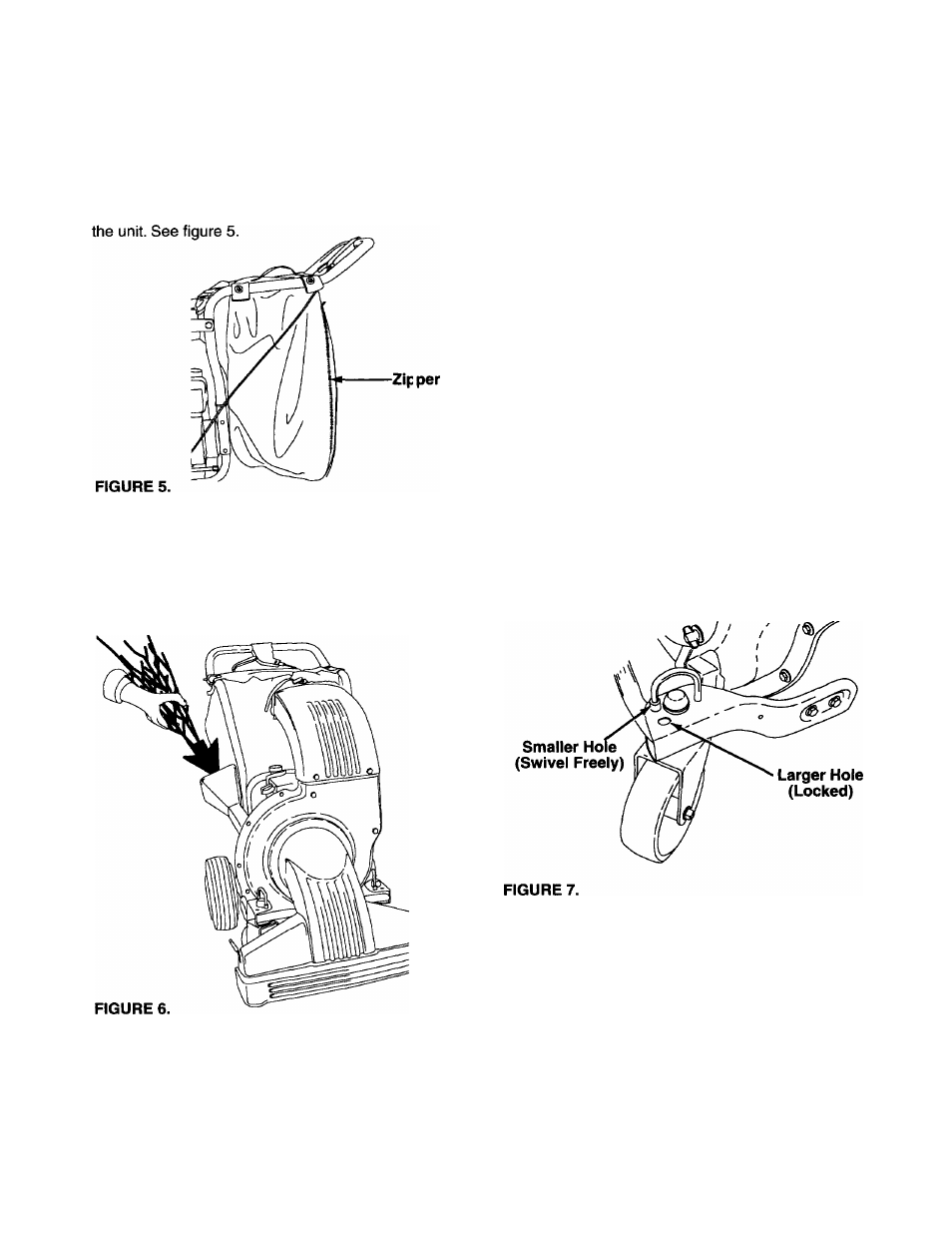 the unit. See figure 5.

Zipper

FIGURE 5.

FIGURE 6.

Smaller Hole (Swivel Freely)

Larger Hole (Locked)

FIGURE 7.